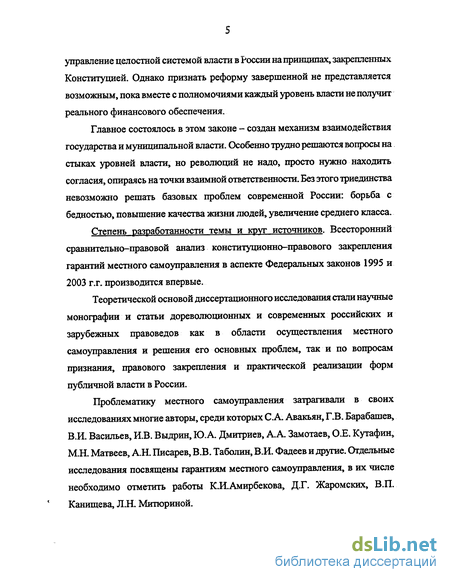 5

управление целостной системой власти в России на принципах, закрепленных Конституцией. Однако признать реформу завершенной не представляется возможным, пока вместе с полномочиями каждый уровень власти не получит реального финансового обеспечения.

Главное состоялось в этом законе – создан механизм взаимодействия государства и муниципальной власти. Особенно трудно решаются вопросы на стыках уровней власти, но революций не надо, просто нужно находить согласия, опираясь на точки взаимной ответственности. Без этого триединства невозможно решать базовых проблем современной России: борьба с бедностью, повышение качества жизни людей, увеличение среднего класса.

Степень разработанности темы и круг источников. Всесторонний сравнительно–правовой анализ конституционно–правового закрепления гарантий местного самоуправления в аспекте Федеральных законов 1995 и 2003 г.г. производится впервые.

Теоретической основой диссертационного исследования стали научные монографии и статьи дореволюционных и современных российских и зарубежных правоведов как в области осуществления местного самоуправления и решения его основных проблем, так и по вопросам признания, правового закрепления и практической реализации форм публичной власти в России.

Проблематику местного самоуправления затрагивали в своих исследованиях многие авторы, среди которых С.А. Авакьян, Г.В. Барабашев, В.И. Васильев, И.В. Выдрин, Ю.А. Дмитриев, А.А. Замотаев, О.Е. Кутафин, М.Н. Матвеев, А.Н. Писарев, В.В. Таболин, В.И. Фадеев и другие. Отдельные исследования посвящены гарантиям местного самоуправления, в их числе необходимо отметить работы К.И.Амирбекова, Д.Г. Жаромских, В.П. Канищева, Л.Н. Митюриной.

dsLib.net
библиотека диссертаций